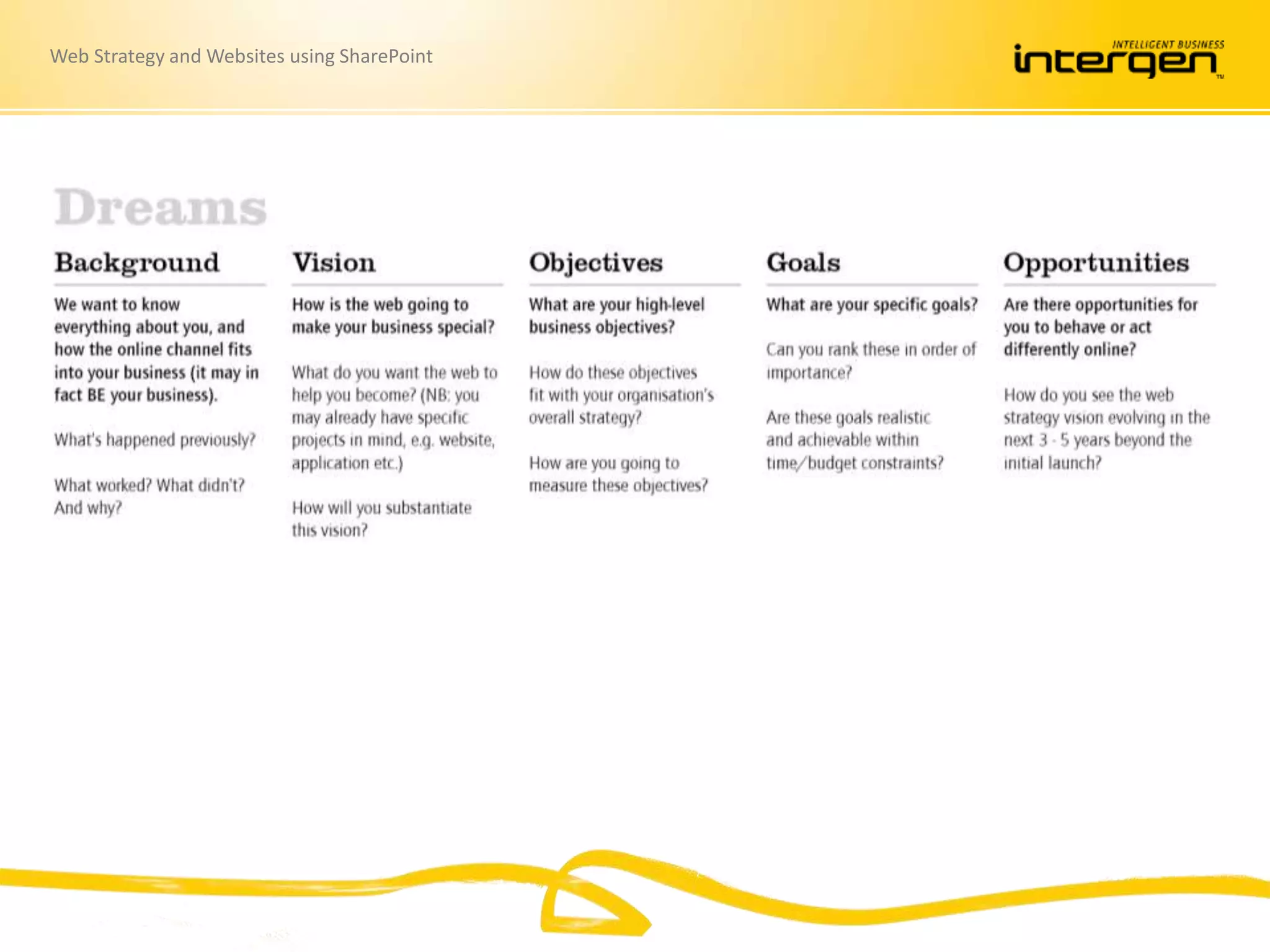 Web Strategy and Websites using SharePoint

INTELLIGENT BUSINESS
intergen

Dreams

Background

We want to know everything about you, and how the online channel fits into your business (it may in fact BE your business).

What's happened previously?

What worked? What didn't? And why?

Vision

How is the web going to make your business special?

What do you want the web to help you become? (NB: you may already have specific projects in mind, e.g. website, application etc.)

How will you substantiate this vision?

Objectives

What are your high-level business objectives?

How do these objectives fit with your organisation's overall strategy?

How are you going to measure these objectives?

Goals

What are your specific goals?

Can you rank these in order of importance?

Are these goals realistic and achievable within time/budget constraints?

Opportunities

Are there opportunities for you to behave or act differently online?

How do you see the web strategy vision evolving in the next 3 - 5 years beyond the initial launch?